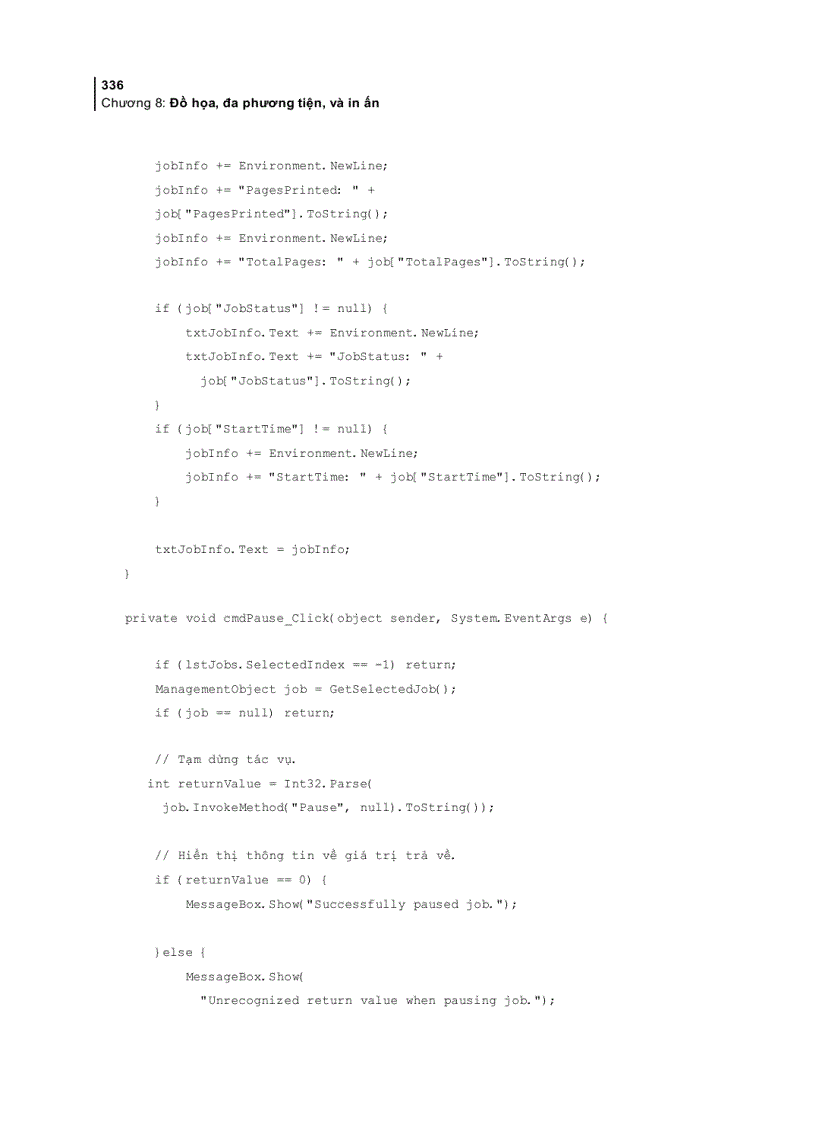 336
Chương 8: Đồ họa, đa phương tiện, và in ấn

jobInfo += Environment.NewLine;
jobInfo += "PagesPrinted: " +
job["PagesPrinted"].ToString();
jobInfo += Environment.NewLine;
jobInfo += "TotalPages: " + job["TotalPages"].ToString();

if (job["JobStatus"] != null) {
    txtJobInfo.Text += Environment.NewLine;
    txtJobInfo.Text += "JobStatus: " +
      job["JobStatus"].ToString();
}
if (job["StartTime"] != null) {
    jobInfo += Environment.NewLine;
    jobInfo += "StartTime: " + job["StartTime"].ToString();
}

txtJobInfo.Text = jobInfo;
}

private void cmdPause_Click(object sender, System.EventArgs e) {

if (lstJobs.SelectedIndex == -1) return;
ManagementObject job = GetSelectedJob();
if (job == null) return;

// Tạm dừng tác vụ.
int returnValue = Int32.Parse(
  job.InvokeMethod("Pause", null).ToString());

// Hiển thị thông tin về giá trị trả về.
if (returnValue == 0) {
    MessageBox.Show("Successfully paused job.");

}else {
    MessageBox.Show(
      "Unrecognized return value when pausing job.");